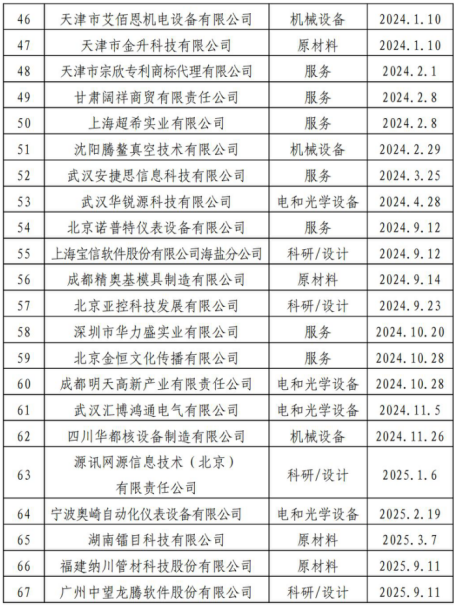 | 46 | 天津市艾佰恩机电设备有限公司 | 机械设备 | 2024.1.10 |
|---|---|---|---|
| 47 | 天津市金升科技有限公司 | 原材料 | 2024.1.10 |
| 48 | 天津市宗欣专利商标代理有限公司 | 服务 | 2024.2.1 |
| 49 | 甘肃阔祥商贸有限责任公司 | 服务 | 2024.2.8 |
| 50 | 上海超希实业有限公司 | 服务 | 2024.2.8 |
| 51 | 沈阳腾鳌真空技术有限公司 | 机械设备 | 2024.2.29 |
| 52 | 武汉安捷思信息科技有限公司 | 服务 | 2024.3.25 |
| 53 | 武汉华锐源科技有限公司 | 电和光学设备 | 2024.4.28 |
| 54 | 北京诺普特仪表设备有限公司 | 服务 | 2024.9.12 |
| 55 | 上海宝信软件股份有限公司海盐分公司 | 科研/设计 | 2024.9.12 |
| 56 | 成都精奥基模具制造有限公司 | 原材料 | 2024.9.14 |
| 57 | 北京亚控科技发展有限公司 | 科研/设计 | 2024.9.23 |
| 58 | 深圳市华力盛实业有限公司 | 服务 | 2024.10.20 |
| 59 | 北京金恒文化传播有限公司 | 服务 | 2024.10.28 |
| 60 | 成都明天高新产业有限责任公司 | 电和光学设备 | 2024.10.28 |
| 61 | 武汉汇博鸿通电气有限公司 | 电和光学设备 | 2024.11.5 |
| 62 | 四川华都核设备制造有限公司 | 机械设备 | 2024.11.26 |
| 63 | 源讯网源信息技术（北京）有限责任公司 | 科研/设计 | 2025.1.6 |
| 64 | 宁波奥崎自动化仪表设备有限公司 | 电和光学设备 | 2025.2.19 |
| 65 | 湖南镭目科技有限公司 | 原材料 | 2025.3.7 |
| 66 | 福建纳川管材科技股份有限公司 | 原材料 | 2025.9.11 |
| 67 | 广州中望龙腾软件股份有限公司 | 科研/设计 | 2025.9.11 |